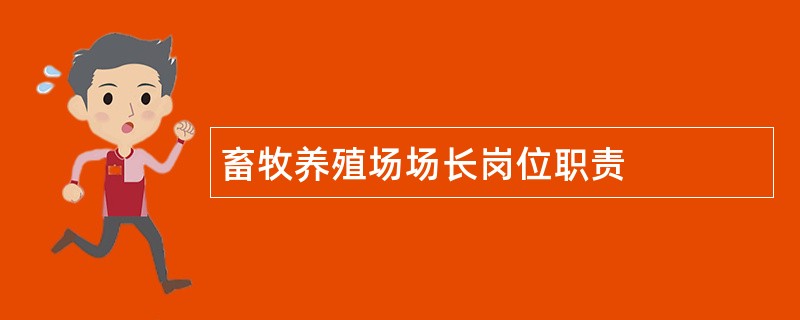 畜牧养殖场场长岗位职责